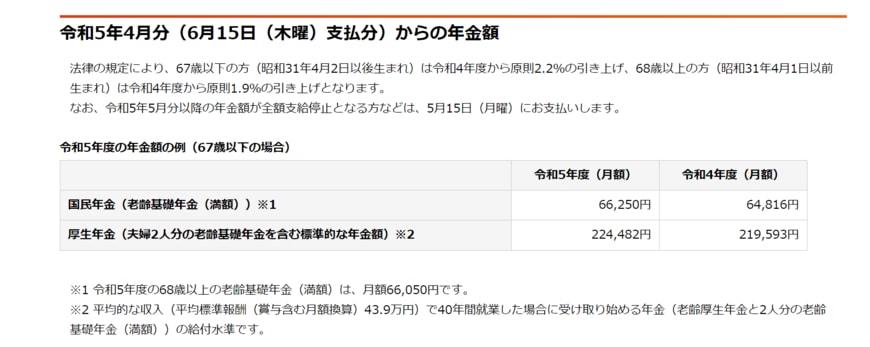 令和5年4月分（6月15日（木曜）支払分）からの年金額

法律の規定により、67歳以下の方（昭和31年4月2日以後生まれ）は令和4年度から原則2.2%の引き上げ、68歳以上の方（昭和31年4月1日以前生まれ）は令和4年度から原則1.9%の引き上げとなります。
なお、令和5年5月分以降の年金額が全額支給停止となる方などは、5月15日（月曜）にお支払いします。

令和5年度の年金額の例（67歳以下の場合）

| | 令和5年度（月額） | 令和4年度（月額） |
|---|---|---|
| 国民年金（老齢基礎年金（満額））※1 | 66,250円 | 64,816円 |
| 厚生年金（夫婦2人分の老齢基礎年金を含む標準的な年金額）※2 | 224,482円 | 219,593円 |

※1 令和5年度の68歳以上の老齢基礎年金（満額）は、月額66,050円です。
※2 平均的な収入（平均標準報酬（賞与含む月額換算）43.9万円）で40年間就業した場合に受け取り始める年金（老齢厚生年金と2人分の老齢基礎年金（満額））の給付水準です。